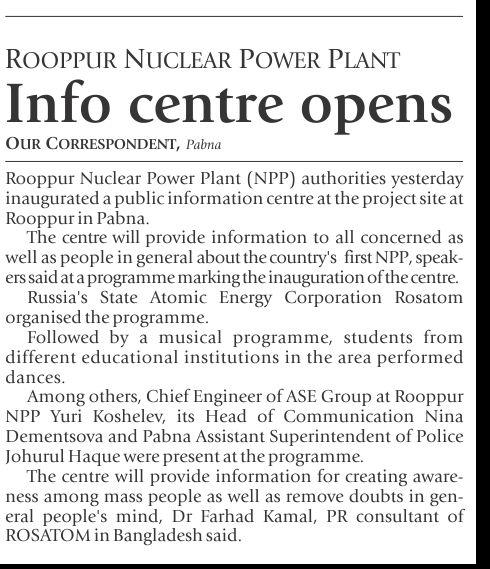 ROOPPUR NUCLEAR POWER PLANT

Info centre opens

OUR CORRESPONDENT, Pabna

Rooppur Nuclear Power Plant (NPP) authorities yesterday inaugurated a public information centre at the project site at Rooppur in Pabna.

The centre will provide information to all concerned as well as people in general about the country's first NPP, speakers said at a programme marking the inauguration of the centre.

Russia's State Atomic Energy Corporation Rosatom organised the programme.

Followed by a musical programme, students from different educational institutions in the area performed dances.

Among others, Chief Engineer of ASE Group at Rooppur NPP Yuri Koshelev, its Head of Communication Nina Dementsova and Pabna Assistant Superintendent of Police Johurul Haque were present at the programme.

The centre will provide information for creating awareness among mass people as well as remove doubts in general people's mind, Dr Farhad Kamal, PR consultant of ROSATOM in Bangladesh said.